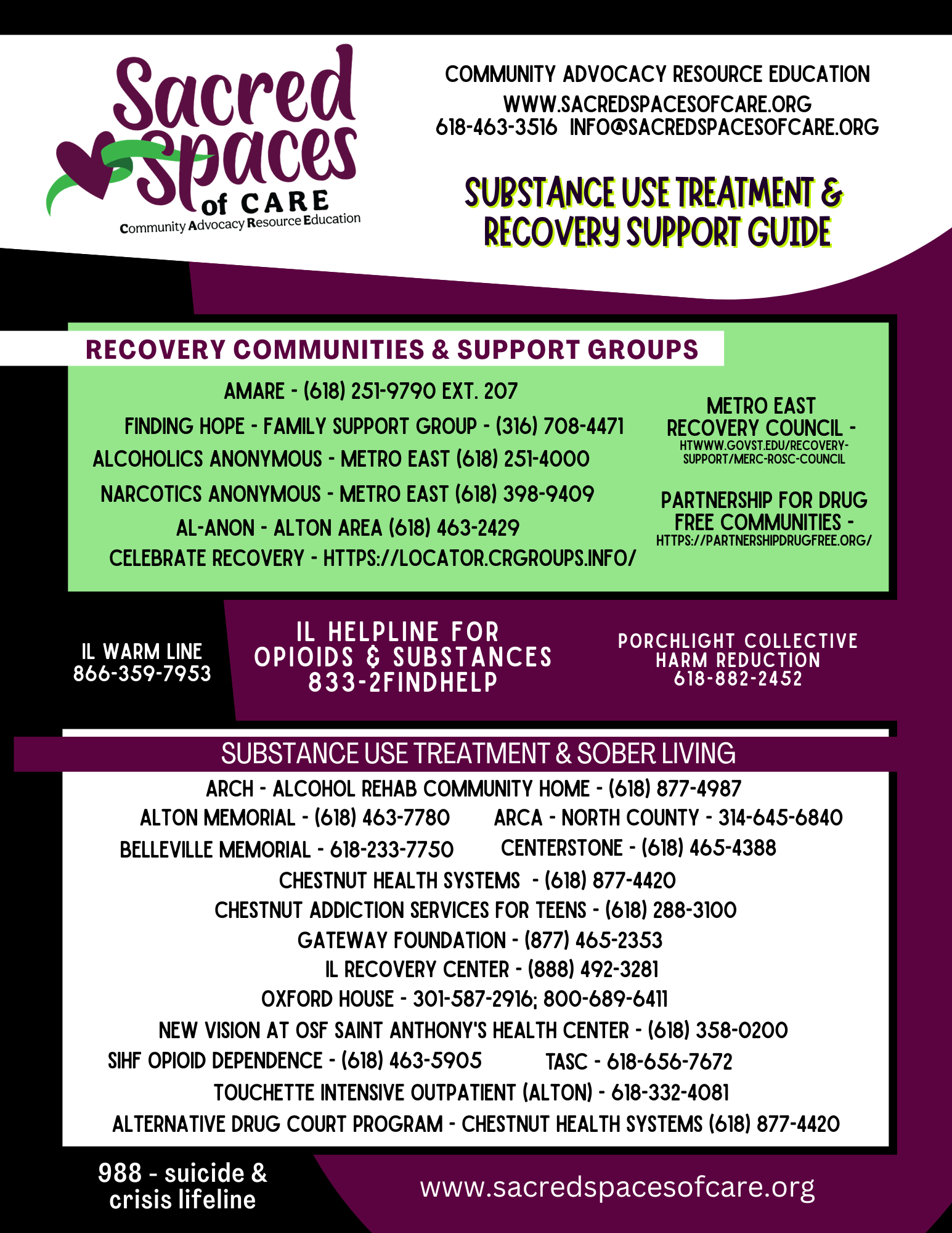 Sacred Spaces of CARE
Community Advocacy Resource Education

COMMUNITY ADVOCACY RESOURCE EDUCATION
WWW.SACREDSPACESOFCARE.ORG
618-463-3516 INFO@SACREDSPACESOFCARE.ORG

SUBSTANCE USE TREATMENT & RECOVERY SUPPORT GUIDE

RECOVERY COMMUNITIES & SUPPORT GROUPS

AMARE - (618) 251-9790 EXT. 207
FINDING HOPE - FAMILY SUPPORT GROUP - (316) 708-4471
ALCOHOLICS ANONYMOUS - METRO EAST (618) 251-4000
NARCOTICS ANONYMOUS - METRO EAST (618) 398-9409
AL-ANON - ALTON AREA (618) 463-2429
CELEBRATE RECOVERY - HTTPS://LOCATOR.CRGROUPS.INFO/

METRO EAST RECOVERY COUNCIL - HTWWW.GOVST.EDU/RECOVERY-SUPPORT/MERC-ROSC-COUNCIL

PARTNERSHIP FOR DRUG FREE COMMUNITIES - HTTPS://PARTNERSHIPDRUGFREE.ORG/

IL WARM LINE
866-359-7953

IL HELPLINE FOR OPIOIDS & SUBSTANCES
833-2FINDHELP

PORCHLIGHT COLLECTIVE HARM REDUCTION
618-882-2452

SUBSTANCE USE TREATMENT & SOBER LIVING

ARCH - ALCOHOL REHAB COMMUNITY HOME - (618) 877-4987
ALTON MEMORIAL - (618) 463-7780
ARCA - NORTH COUNTY - 314-645-6840
BELLEVILLE MEMORIAL - 618-233-7750
CENTERSTONE - (618) 465-4388
CHESTNUT HEALTH SYSTEMS - (618) 877-4420
CHESTNUT ADDICTION SERVICES FOR TEENS - (618) 288-3100
GATEWAY FOUNDATION - (877) 465-2353
IL RECOVERY CENTER - (888) 492-3281
OXFORD HOUSE - 301-587-2916; 800-689-6411
NEW VISION AT OSF SAINT ANTHONY'S HEALTH CENTER - (618) 358-0200
SIHF OPIOID DEPENDENCE - (618) 463-5905
TASC - 618-656-7672
TOUCHETTE INTENSIVE OUTPATIENT (ALTON) - 618-332-4081
ALTERNATIVE DRUG COURT PROGRAM - CHESTNUT HEALTH SYSTEMS (618) 877-4420

988 - suicide & crisis lifeline

www.sacredspacesofcare.org